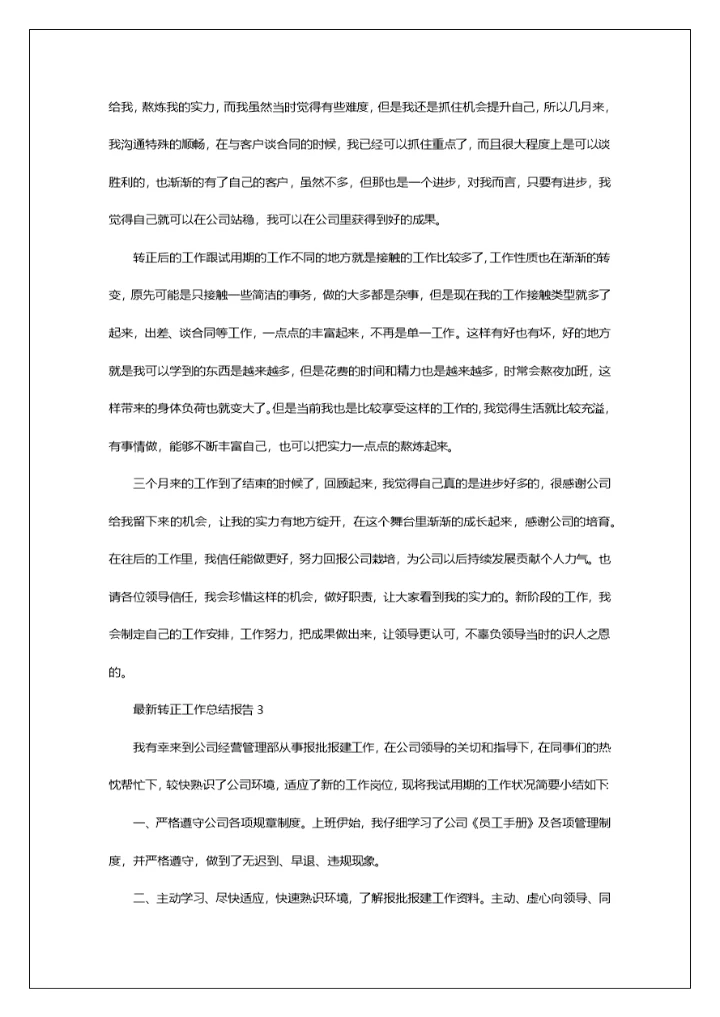 给我，熬炼我的实力，而我虽然当时觉得有些难度，但是我还是抓住机会提升自己，所以几月来，我沟通特殊的顺畅，在与客户谈合同的时候，我已经可以抓住重点了，而且很大程度上是可以谈胜利的，也渐渐的有了自己的客户，虽然不多，但那也是一个进步，对我而言，只要有进步，我觉得自己就可以在公司站稳，我可以在公司里获得到好的成果。

转正后的工作跟试用期的工作不同的地方就是接触的工作比较多了，工作性质也在渐渐的转变，原先可能是只接触一些简洁的事务，做的大多都是杂事，但是现在我的工作接触类型就多了起来，出差、谈合同等工作，一点点的丰富起来，不再是单一工作。这样有好也有坏，好的地方就是我可以学到的东西是越来越多，但是花费的时间和精力也是越来越多，时常会熬夜加班，这样带来的身体负荷也就变大了。但是当前我也是比较享受这样的工作的，我觉得生活就比较充溢，有事情做，能够不断丰富自己，也可以把实力一点点的熬炼起来。

三个月来的工作到了结束的时候了，回顾起来，我觉得自己真的是进步好多的，很感谢公司给我留下来的机会，让我的实力有地方绽开，在这个舞台里渐渐的成长起来，感谢公司的培育。在往后的工作里，我信任能做更好，努力回报公司栽培，为公司以后持续发展贡献个人力气。也请各位领导信任，我会珍惜这样的机会，做好职责，让大家看到我的实力的。新阶段的工作，我会制定自己的工作安排，工作努力，把成果做出来，让领导更认可，不辜负领导当时的识人之恩的。

最新转正工作总结报告 3

我有幸来到公司经营管理部从事报批报建工作，在公司领导的关切和指导下，在同事们的热忱帮忙下，较快熟识了公司环境，适应了新的工作岗位，现将我试用期的工作状况简要小结如下:

一、严格遵守公司各项规章制度。上班伊始，我仔细学习了公司《员工手册》及各项管理制度，并严格遵守，做到了无迟到、早退、违规现象。

二、主动学习、尽快适应，快速熟识环境，了解报批报建工作资料。主动、虚心向领导、同